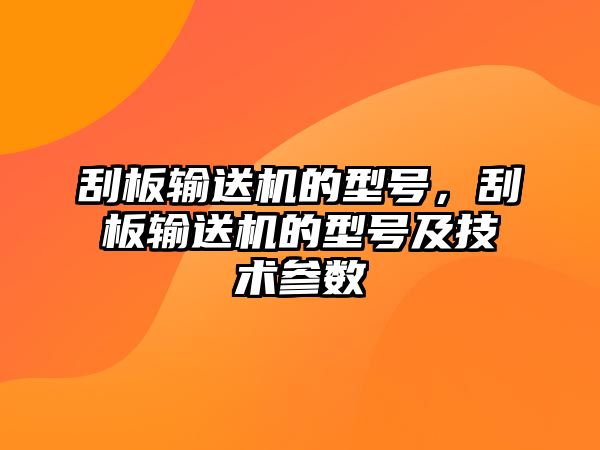 刮板输送机的型号，刮板输送机的型号及技术参数